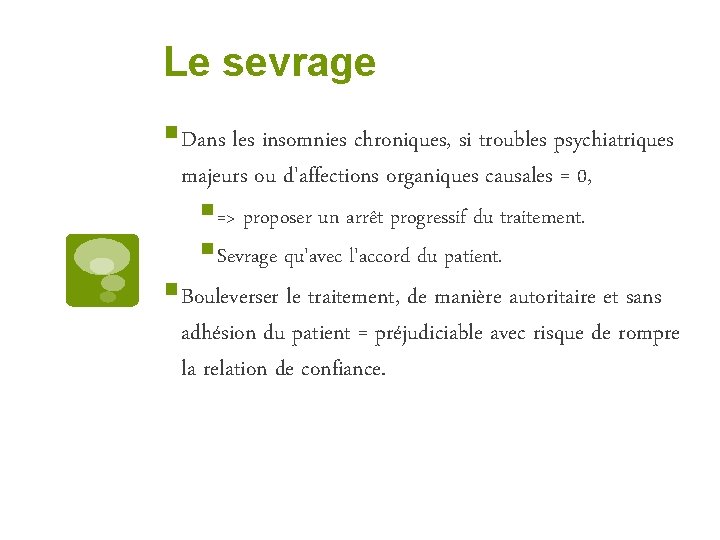 Le sevrage

Dans les insomnies chroniques, si troubles psychiatriques majeurs ou d'affections organiques causales = 0,

=> proposer un arrêt progressif du traitement.

Sevrage qu'avec l'accord du patient.

Bouleverser le traitement, de manière autoritaire et sans adhésion du patient = préjudiciable avec risque de rompre la relation de confiance.